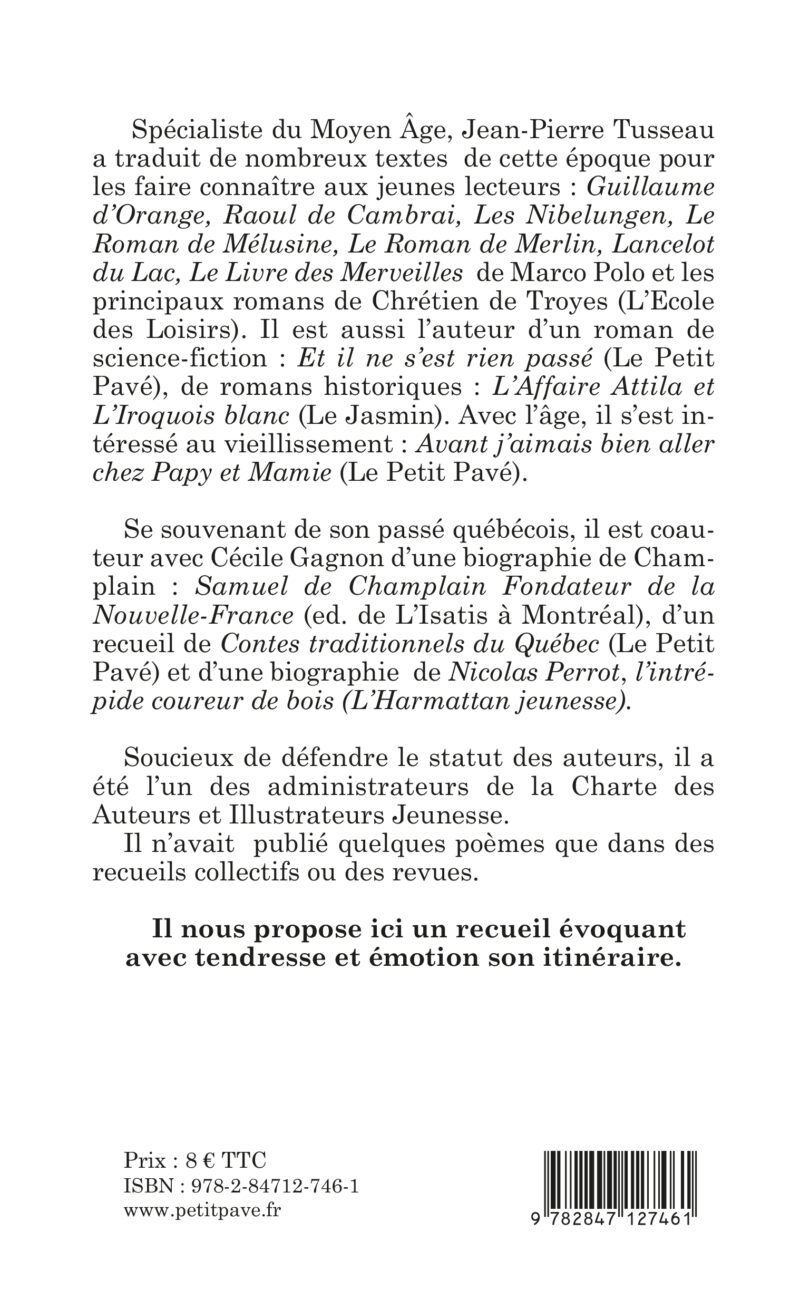 Spécialiste du Moyen Âge, Jean-Pierre Tusseau a traduit de nombreux textes de cette époque pour les faire connaître aux jeunes lecteurs : Guillaume d'Orange, Raoul de Cambrai, Les Nibelungen, Le Roman de Mélusine, Le Roman de Merlin, Lancelot du Lac, Le Livre des Merveilles de Marco Polo et les principaux romans de Chrétien de Troyes (L'Ecole des Loisirs). Il est aussi l'auteur d'un roman de science-fiction : Et il ne s'est rien passé (Le Petit Pavé), de romans historiques : L'Affaire Attila et L'Iroquois blanc (Le Jasmin). Avec l'âge, il s'est intéressé au vieillissement : Avant j'aimais bien aller chez Papy et Mamie (Le Petit Pavé).

Se souvenant de son passé québécois, il est coauteur avec Cécile Gagnon d'une biographie de Champlain : Samuel de Champlain Fondateur de la Nouvelle-France (ed. de L'Isatis à Montréal), d'un recueil de Contes traditionnels du Québec (Le Petit Pavé) et d'une biographie de Nicolas Perrot, l'intrépide coureur de bois (L'Harmattan jeunesse).

Soucieux de défendre le statut des auteurs, il a été l'un des administrateurs de la Charte des Auteurs et Illustrateurs Jeunesse.

Il n'avait publié quelques poèmes que dans des recueils collectifs ou des revues.

Il nous propose ici un recueil évoquant avec tendresse et émotion son itinéraire.

Prix : 8 € TTC
ISBN : 978-2-84712-746-1
www.petitpave.fr

9 782847 127461